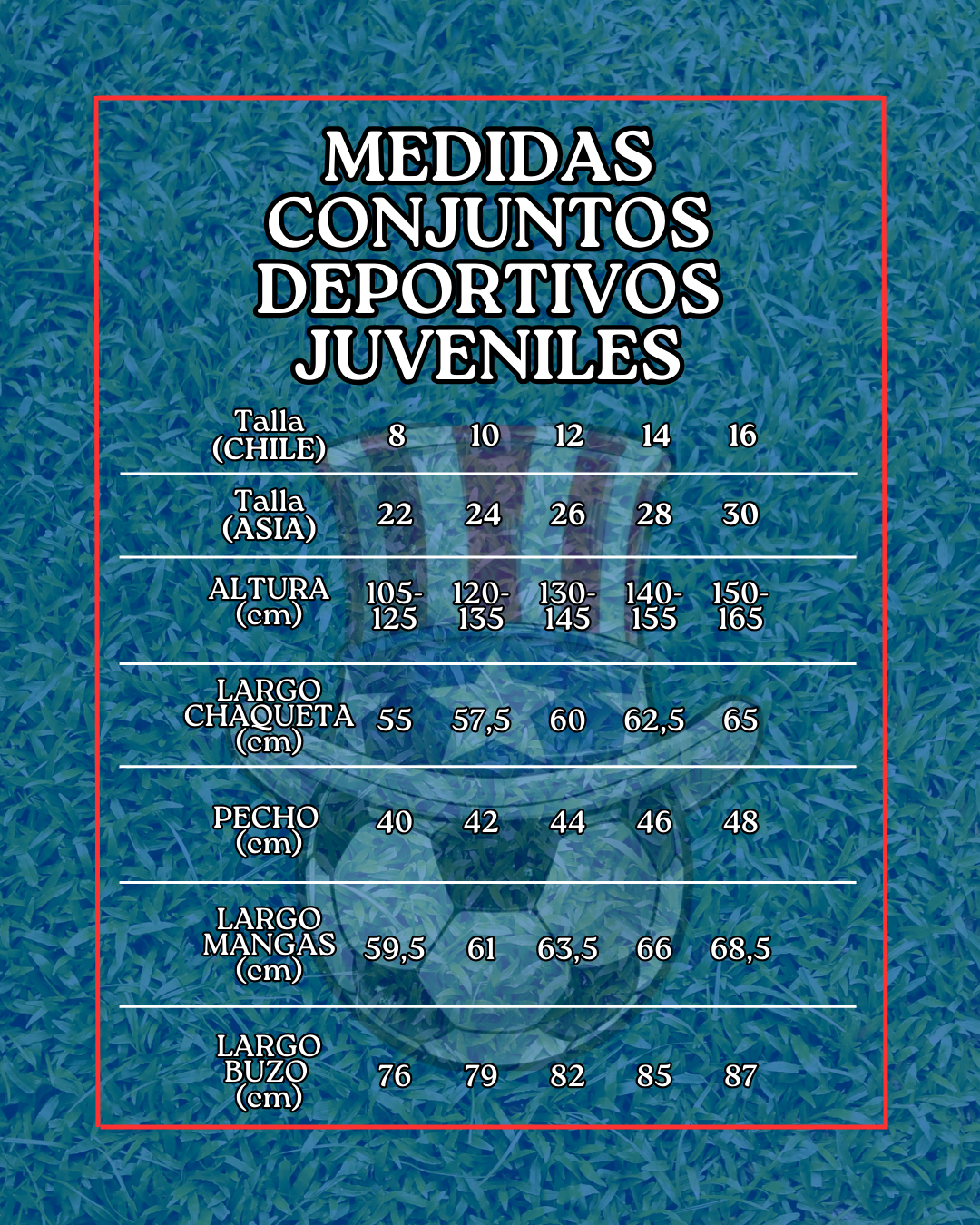 MEDIDAS CONJUNTOS DEPORTIVOS JUVENILES

| Talla (CHILE) | 8 | 10 | 12 | 14 | 16 |
|---|---|---|---|---|---|
| Talla (ASIA) | 22 | 24 | 26 | 28 | 30 |
| ALTURA (cm) | 105-125 | 120-135 | 130-145 | 140-155 | 150-165 |
| LARGO CHAQUETA (cm) | 55 | 57,5 | 60 | 62,5 | 65 |
| PECHO (cm) | 40 | 42 | 44 | 46 | 48 |
| LARGO MANGAS (cm) | 59,5 | 61 | 63,5 | 66 | 68,5 |
| LARGO BUZO (cm) | 76 | 79 | 82 | 85 | 87 |